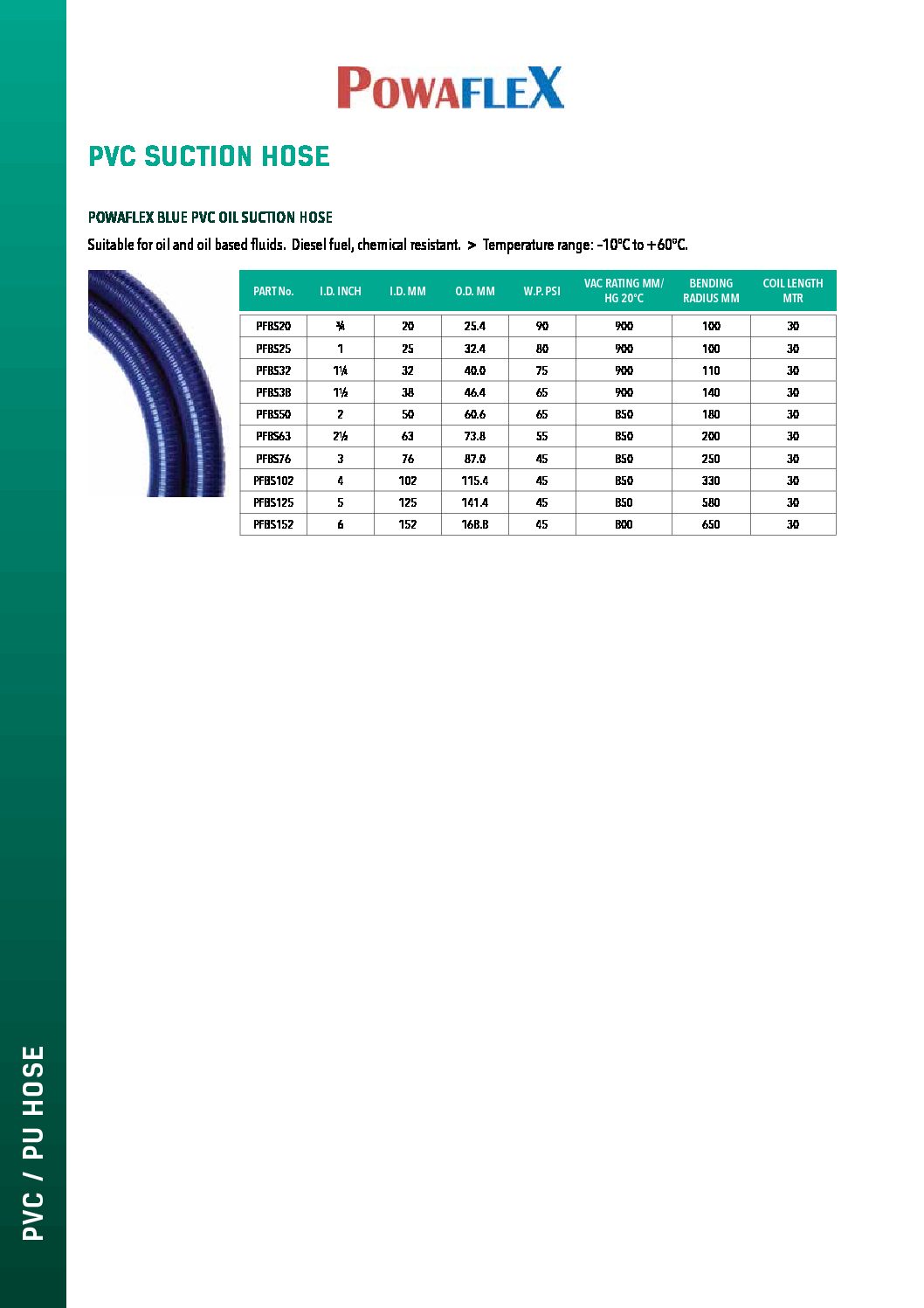 POWAFLEX

PVC SUCTION HOSE

POWAFLEX BLUE PVC OIL SUCTION HOSE

Suitable for oil and oil based fluids. Diesel fuel, chemical resistant. > Temperature range: -10°C to +60°C.

| PART No. | I.D. INCH | I.D. MM | O.D. MM | W.P. PSI | VAC RATING MM/ HG 20°C | BENDING RADIUS MM | COIL LENGTH MTR |
|---|---|---|---|---|---|---|---|
| PFBS20 | ¾ | 20 | 25.4 | 90 | 900 | 100 | 30 |
| PFBS25 | 1 | 25 | 32.4 | 80 | 900 | 100 | 30 |
| PFBS32 | 1¼ | 32 | 40.0 | 75 | 900 | 110 | 30 |
| PFBS38 | 1½ | 38 | 46.4 | 65 | 900 | 140 | 30 |
| PFBS50 | 2 | 50 | 60.6 | 65 | 850 | 180 | 30 |
| PFBS63 | 2½ | 63 | 73.8 | 55 | 850 | 200 | 30 |
| PFBS76 | 3 | 76 | 87.0 | 45 | 850 | 250 | 30 |
| PFBS102 | 4 | 102 | 115.4 | 45 | 850 | 330 | 30 |
| PFBS125 | 5 | 125 | 141.4 | 45 | 850 | 580 | 30 |
| PFBS152 | 6 | 152 | 168.8 | 45 | 800 | 650 | 30 |

PVC / PU HOSE